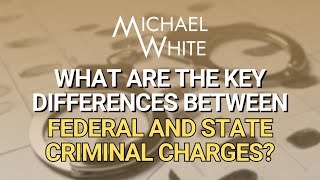 MICHAEL WHITE

WHAT ARE THE KEY DIFFERENCES BETWEEN FEDERAL AND STATE CRIMINAL CHARGES?